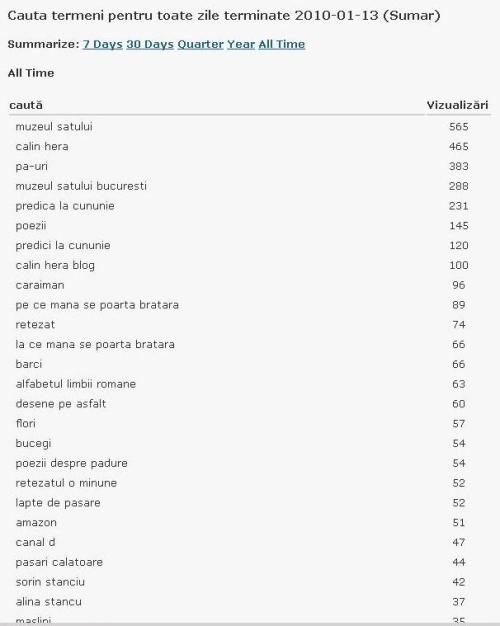 Cauta termeni pentru toate zile terminate 2010-01-13 (Sumar)

Summarize: 7 Days 30 Days Quarter Year All Time

All Time

| caută | Vizualizări |
|---|---|
| muzeul satului | 565 |
| calin hera | 465 |
| pa-uri | 383 |
| muzeul satului bucuresti | 288 |
| predica la cununie | 231 |
| poezii | 145 |
| predici la cununie | 120 |
| calin hera blog | 100 |
| caraiman | 96 |
| pe ce mana se poarta bratara | 89 |
| retezat | 74 |
| la ce mana se poarta bratara | 66 |
| barci | 66 |
| alfabetul limbii romane | 63 |
| desene pe asfalt | 60 |
| flori | 57 |
| bucegi | 54 |
| poezii despre padure | 54 |
| retezatul o minune | 52 |
| lapte de pasare | 52 |
| amazon | 51 |
| canal d | 47 |
| pasari calatoare | 44 |
| sorin stanciu | 42 |
| alina stancu | 37 |
| maslini | 35 |